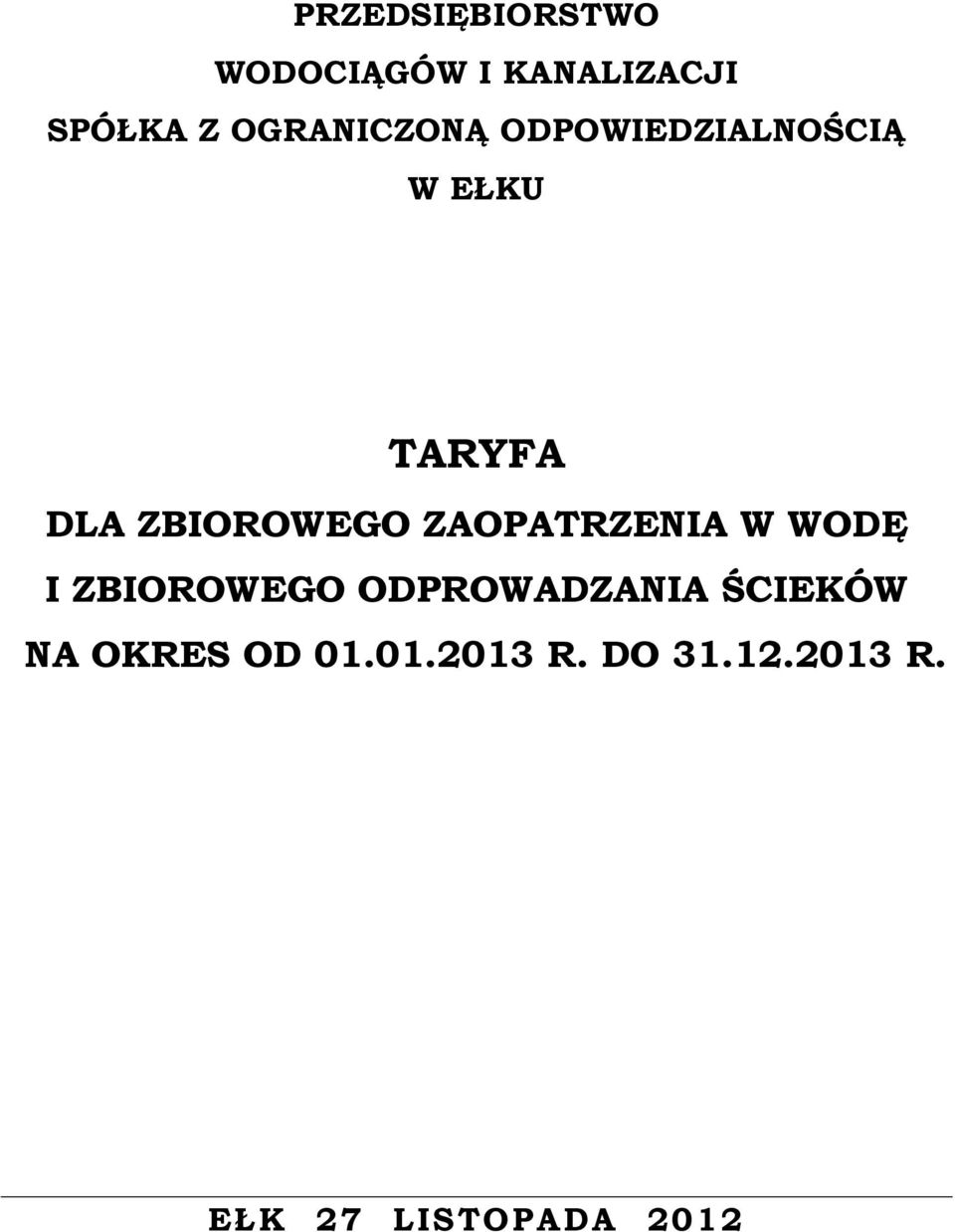 PRZEDSIĘBIORSTWO
WODOCIĄGÓW I KANALIZACJI
SPÓŁKA Z OGRANICZONĄ ODPOWIEDZIALNOŚCIĄ
W EŁKU

TARYFA
DLA ZBIOROWEGO ZAOPATRZENIA W WODĘ
I ZBIOROWEGO ODPROWADZANIA ŚCIEKÓW
NA OKRES OD 01.01.2013 R. DO 31.12.2013 R.

EŁK 27 LISTOPADA 2012